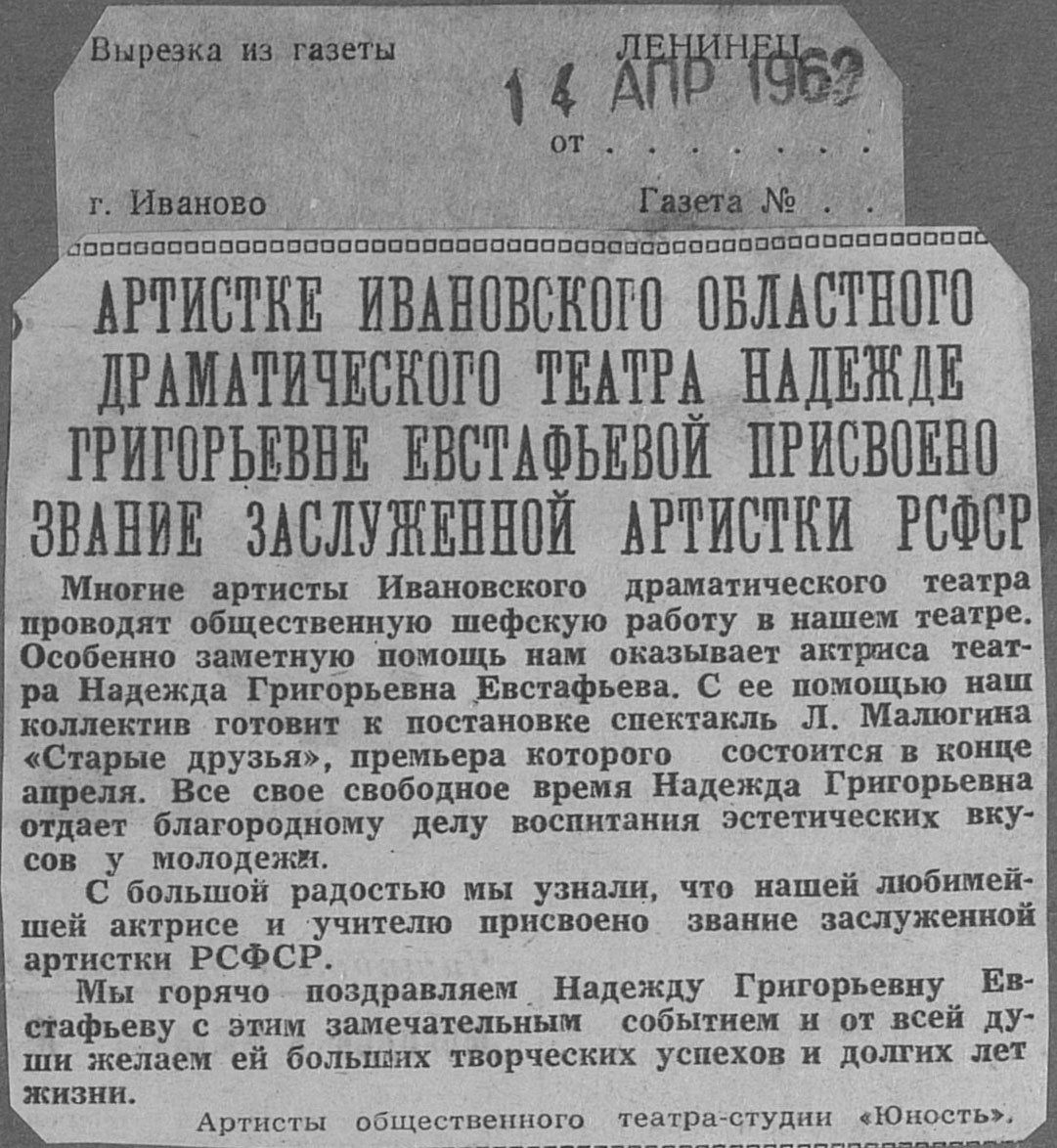 Вырезка из газеты ЛЕНИНЕЦ

14 АПР 1962

от . . . . . . .

г. Иваново Газета № . .

АРТИСТКЕ ИВАНОВСКОГО ОБЛАСТНОГО ДРАМАТИЧЕСКОГО ТЕАТРА НАДЕЖДЕ ГРИГОРЬЕВНЕ ЕВСТАФЬЕВОЙ ПРИСВОЕНО ЗВАНИЕ ЗАСЛУЖЕННОЙ АРТИСТКИ РСФСР

Многие артисты Ивановского драматического театра проводят общественную шефскую работу в нашем театре. Особенно заметную помощь нам оказывает актриса театра Надежда Григорьевна Евстафьева. С ее помощью наш коллектив готовит к постановке спектакль Л. Малюгина «Старые друзья», премьера которого состоится в конце апреля. Все свое свободное время Надежда Григорьевна отдает благородному делу воспитания эстетических вкусов у молодежи.

С большой радостью мы узнали, что нашей любимейшей актрисе и учителю присвоено звание заслуженной артистки РСФСР.

Мы горячо поздравляем Надежду Григорьевну Евстафьеву с этим замечательным событием и от всей души желаем ей больших творческих успехов и долгих лет жизни.

Артисты общественного театра-студии «Юность».